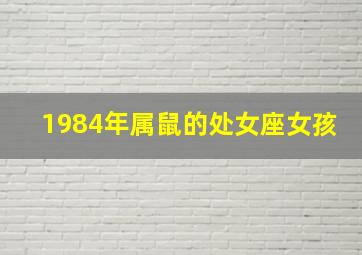 1984年属鼠的处女座女孩